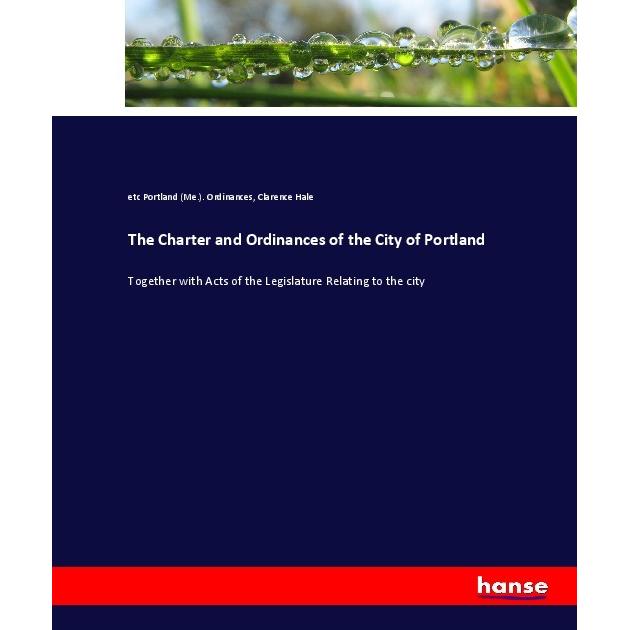 etc Portland (Me.). Ordinances, Clarence Hale

The Charter and Ordinances of the City of Portland

Together with Acts of the Legislature Relating to the city

hanse